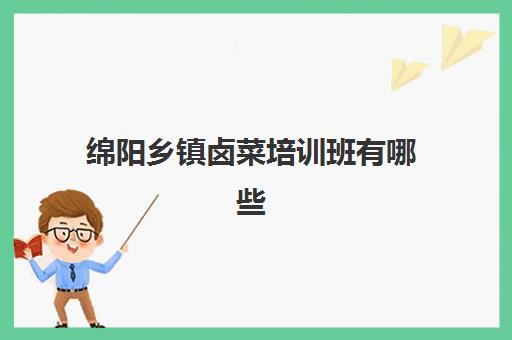 绵阳乡镇卤菜培训班有哪些